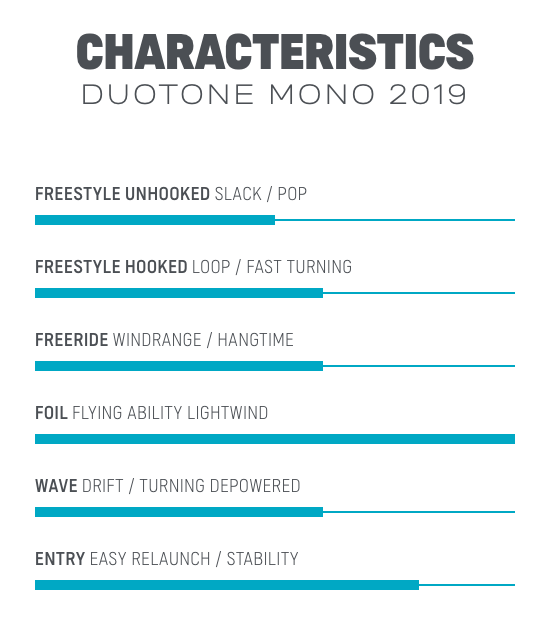 CHARACTERISTICS
DUOTONE MONO 2019

FREESTYLE UNHOOKED SLACK / POP

FREESTYLE HOOKED LOOP / FAST TURNING

FREERIDE WINDRANGE / HANGTIME

FOIL FLYING ABILITY LIGHTWIND

WAVE DRIFT / TURNING DEPOWERED

ENTRY EASY RELAUNCH / STABILITY